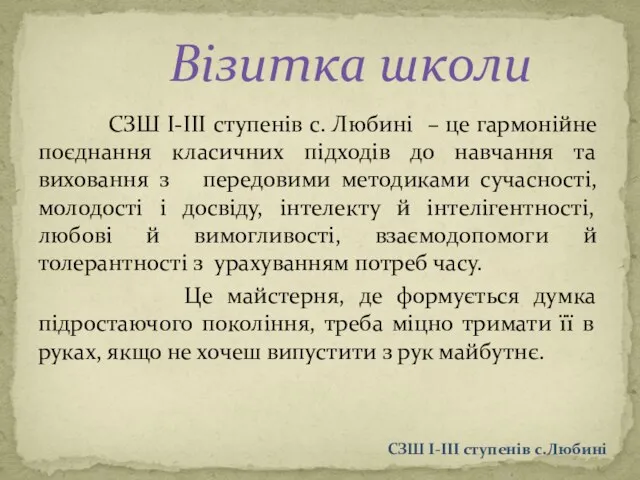 Візитка школи

СЗШ І-ІІІ ступенів с. Любині – це гармонійне поєднання класичних підходів до навчання та виховання з передовими методиками сучасності, молодості і досвіду, інтелекту й інтелігентності, любові й вимогливості, взаємодопомоги й толерантності з урахуванням потреб часу.

Це майстерня, де формується думка підростаючого покоління, треба міцно тримати її в руках, якщо не хочеш випустити з рук майбутнє.

СЗШ І-ІІІ ступенів с.Любині